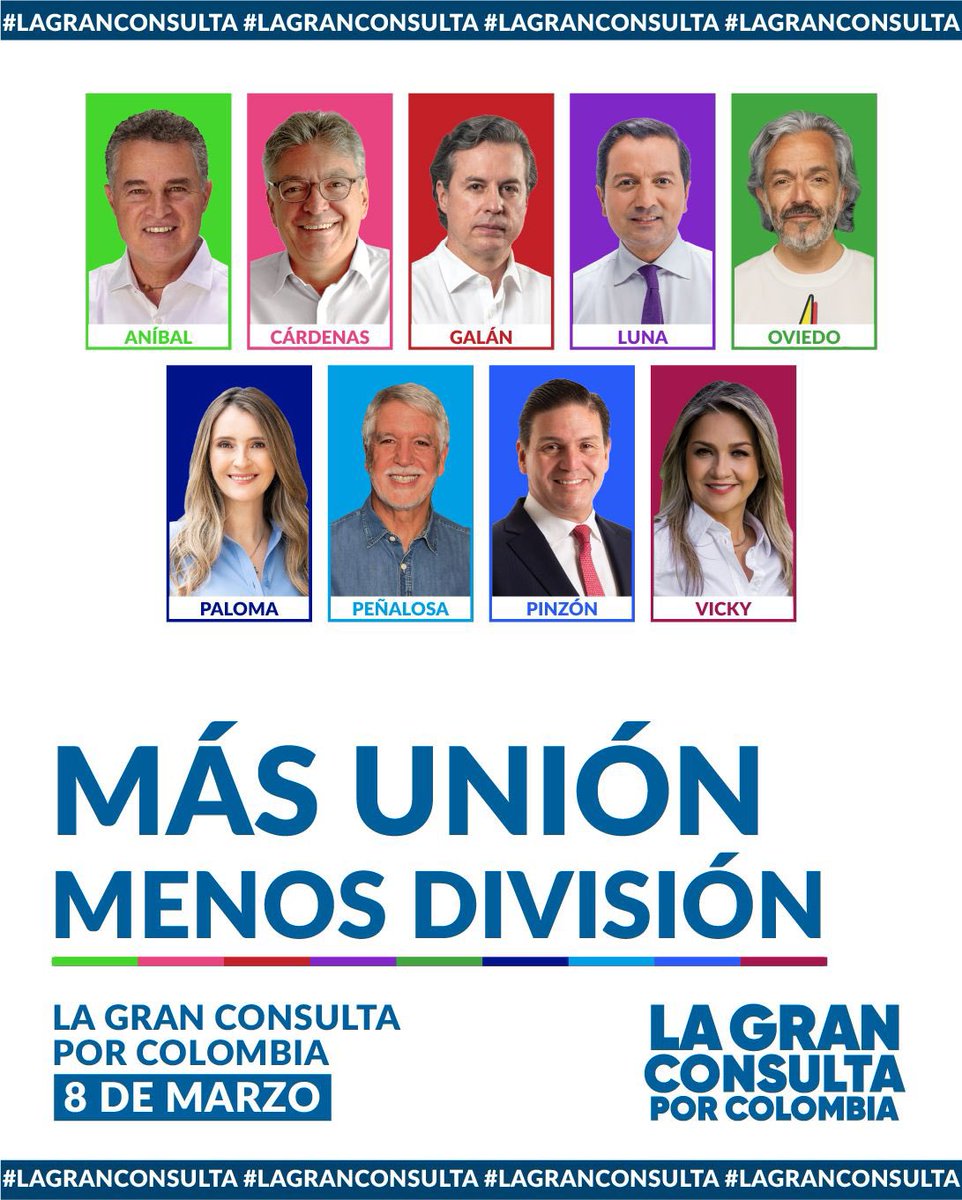 #LAGRANCONSULTA #LAGRANCONSULTA #LAGRANCONSULTA #LAGRANCONSULTA

ANÍBAL
CÁRDENAS
GALÁN
LUNA
OVIEDO
PALOMA
PEÑALOSA
PINZÓN
VICKY

MÁS UNIÓN
MENOS DIVISIÓN

LA GRAN CONSULTA POR COLOMBIA
8 DE MARZO

LA GRAN CONSULTA POR COLOMBIA

#LAGRANCONSULTA #LAGRANCONSULTA #LAGRANCONSULTA #LAGRANCONSULTA